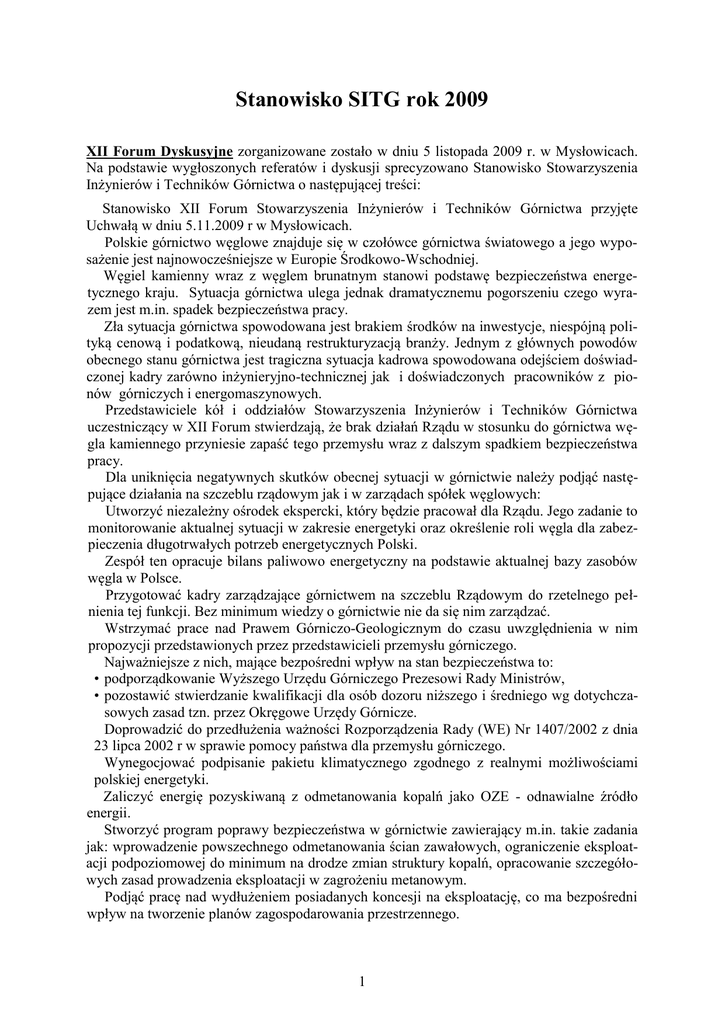 Stanowisko SITG rok 2009

XII Forum Dyskusyjne zorganizowane zostało w dniu 5 listopada 2009 r. w Mysłowicach. Na podstawie wygłoszonych referatów i dyskusji sprecyzowano Stanowisko Stowarzyszenia Inżynierów i Techników Górnictwa o następującej treści:

Stanowisko XII Forum Stowarzyszenia Inżynierów i Techników Górnictwa przyjęte Uchwałą w dniu 5.11.2009 r w Mysłowicach.

Polskie górnictwo węglowe znajduje się w czołówce górnictwa światowego a jego wyposażenie jest najnowocześniejsze w Europie Środkowo-Wschodniej.

Węgiel kamienny wraz z węglem brunatnym stanowi podstawę bezpieczeństwa energetycznego kraju. Sytuacja górnictwa ulega jednak dramatycznemu pogorszeniu czego wyrazem jest m.in. spadek bezpieczeństwa pracy.

Zła sytuacja górnictwa spowodowana jest brakiem środków na inwestycje, niespójną polityką cenową i podatkową, nieudaną restrukturyzacją branży. Jednym z głównych powodów obecnego stanu górnictwa jest tragiczna sytuacja kadrowa spowodowana odejściem doświadczonej kadry zarówno inżynieryjno-technicznej jak i doświadczonych pracowników z pionów górniczych i energomaszynowych.

Przedstawiciele kół i oddziałów Stowarzyszenia Inżynierów i Techników Górnictwa uczestniczący w XII Forum stwierdzają, że brak działań Rządu w stosunku do górnictwa węgla kamiennego przyniesie zapaść tego przemysłu wraz z dalszym spadkiem bezpieczeństwa pracy.

Dla uniknięcia negatywnych skutków obecnej sytuacji w górnictwie należy podjąć następujące działania na szczeblu rządowym jak i w zarządach spółek węglowych:

Utworzyć niezależny ośrodek ekspercki, który będzie pracował dla Rządu. Jego zadanie to monitorowanie aktualnej sytuacji w zakresie energetyki oraz określenie roli węgla dla zabezpieczenia długotrwałych potrzeb energetycznych Polski.

Zespół ten opracuje bilans paliwowo energetyczny na podstawie aktualnej bazy zasobów węgla w Polsce.

Przygotować kadry zarządzające górnictwem na szczeblu Rządowym do rzetelnego pełnienia tej funkcji. Bez minimum wiedzy o górnictwie nie da się nim zarządzać.

Wstrzymać prace nad Prawem Górniczo-Geologicznym do czasu uwzględnienia w nim propozycji przedstawionych przez przedstawicieli przemysłu górniczego.

Najważniejsze z nich, mające bezpośredni wpływ na stan bezpieczeństwa to:
• podporządkowanie Wyższego Urzędu Górniczego Prezesowi Rady Ministrów,
• pozostawić stwierdzanie kwalifikacji dla osób dozoru niższego i średniego wg dotychczasowych zasad tzn. przez Okręgowe Urzędy Górnicze.

Doprowadzić do przedłużenia ważności Rozporządzenia Rady (WE) Nr 1407/2002 z dnia 23 lipca 2002 r w sprawie pomocy państwa dla przemysłu górniczego.

Wynegocjować podpisanie pakietu klimatycznego zgodnego z realnymi możliwościami polskiej energetyki.

Zaliczyć energię pozyskiwaną z odmetanowania kopalń jako OZE - odnawialne źródło energii.

Stworzyć program poprawy bezpieczeństwa w górnictwie zawierający m.in. takie zadania jak: wprowadzenie powszechnego odmetanowania ścian zawałowych, ograniczenie eksploatacji podpoziomowej do minimum na drodze zmian struktury kopalń, opracowanie szczegółowych zasad prowadzenia eksploatacji w zagrożeniu metanowym.

Podjąć pracę nad wydłużeniem posiadanych koncesji na eksploatację, co ma bezpośredni wpływ na tworzenie planów zagospodarowania przestrzennego.

1